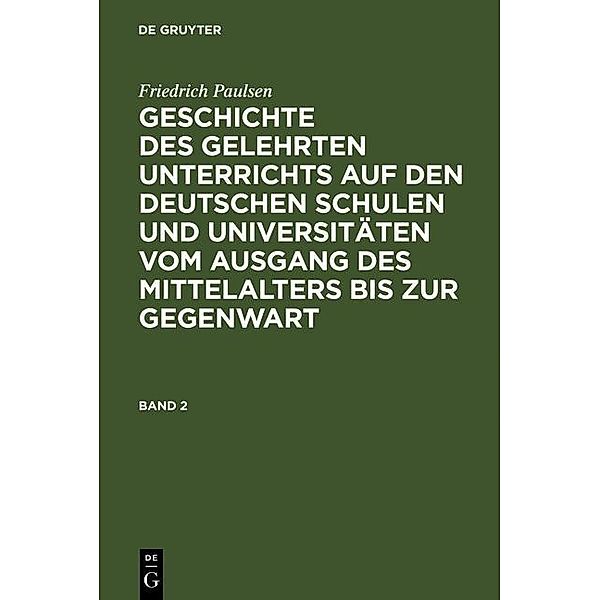 DE GRUYTER

Friedrich Paulsen

GESCHICHTE DES GELEHRTEN UNTERRICHTS AUF DEN DEUTSCHEN SCHULEN UND UNIVERSITÄTEN VOM AUSGANG DES MITTELALTERS BIS ZUR GEGENWART

BAND 2

DE G